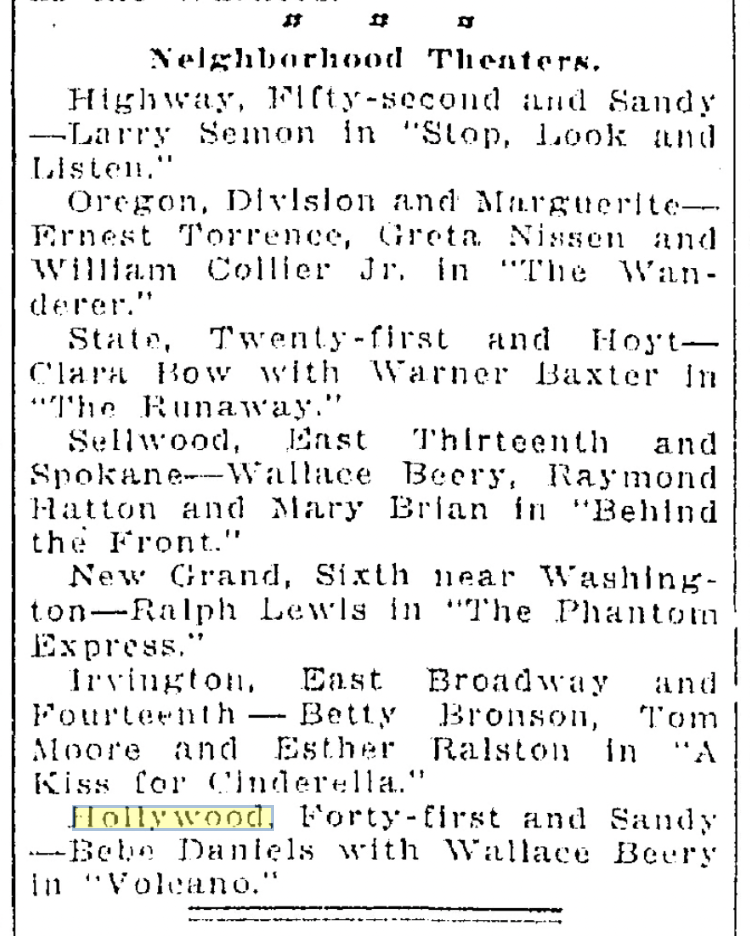 Neighborhood Theaters.

Highway, Fifty-second and Sandy —Larry Semon in "Stop, Look and Listen."

Oregon, Division and Marguerite— Ernest Torrence, Greta Nissen and William Collier Jr. in "The Wanderer."

State, Twenty-first and Hoyt— Clara Bow with Warner Baxter in "The Runaway."

Sellwood, East Thirteenth and Spokane—Wallace Beery, Raymond Hatton and Mary Brian in "Behind the Front."

New Grand, Sixth near Washington—Ralph Lewis in "The Phantom Express."

Irvington, East Broadway and Fourteenth — Betty Bronson, Tom Moore and Esther Ralston in "A Kiss for Cinderella."

Hollywood, Forty-first and Sandy —Bebe Daniels with Wallace Beery in "Volcano."